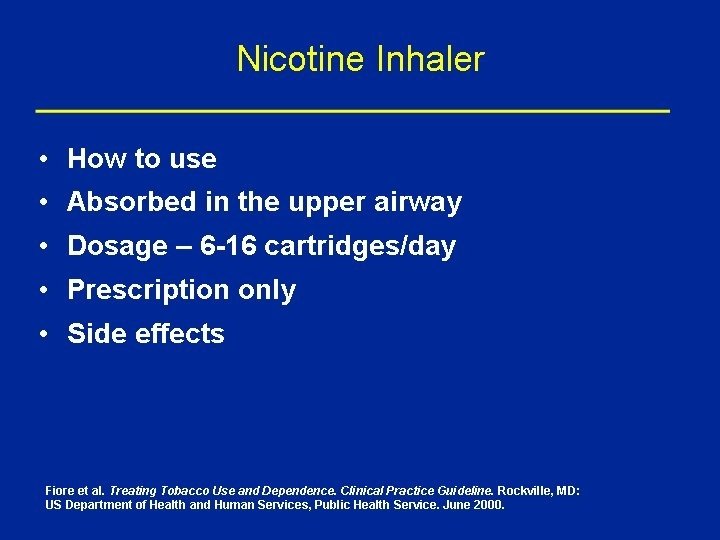 Nicotine Inhaler

• How to use
• Absorbed in the upper airway
• Dosage – 6-16 cartridges/day
• Prescription only
• Side effects

Fiore et al. Treating Tobacco Use and Dependence. Clinical Practice Guideline. Rockville, MD: US Department of Health and Human Services, Public Health Service. June 2000.